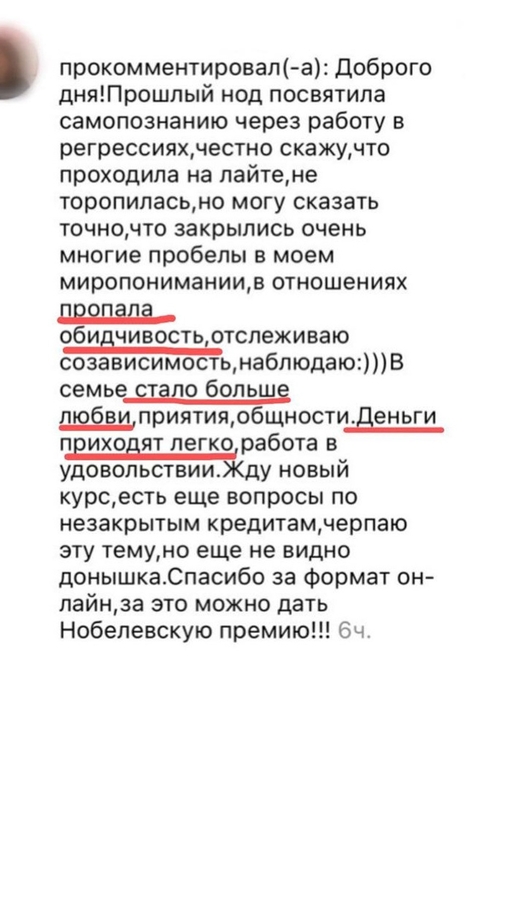 прокомментировал(-а): Доброго дня!Прошлый нод посвятила самопознанию через работу в регрессиях,честно скажу,что проходила на лайте,не торопилась,но могу сказать точно,что закрылись очень многие пробелы в моем миропонимании,в отношениях пропала обидчивость,отслеживаю созависимость,наблюдаю:)))В семье стало больше любви,приятия,общности.Деньги приходят легко,работа в удовольствии.Жду новый курс,есть еще вопросы по незакрытым кредитам,черпаю эту тему,но еще не видно донышка.Спасибо за формат он-лайн,за это можно дать Нобелевскую премию!!! 6ч.